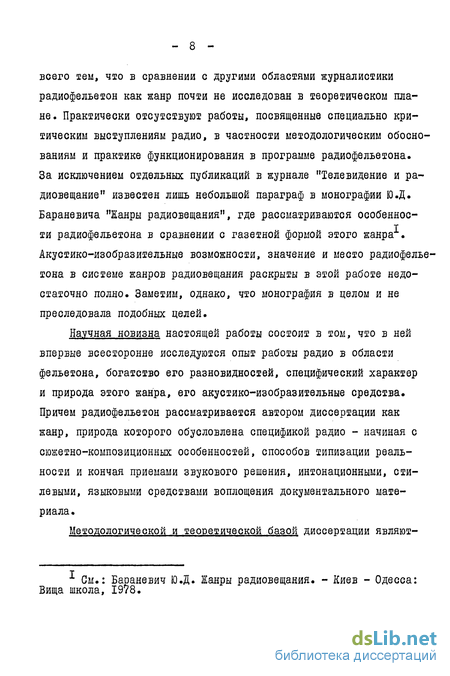 - 8 -

всего тем, что в сравнении с другими областями журналистики радиофельетон как жанр почти не исследован в теоретическом плане. Практически отсутствуют работы, посвященные специально критическим выступлениям радио, в частности методологическим обоснованиям и практике функционирования в программе радиофельетона. За исключением отдельных публикаций в журнале "Телевидение и радиовещание" известен лишь небольшой параграф в монографии Ю.Д. Бараневича "Жанры радиовещания", где рассматриваются особенности радиофельетона в сравнении с газетной формой этого жанра$^{I}$. Акустико-изобразительные возможности, значение и место радиофельетона в системе жанров радиовещания раскрыты в этой работе недостаточно полно. Заметим, однако, что монография в целом и не преследовала подобных целей.

Научная новизна настоящей работы состоит в том, что в ней впервые всесторонне исследуются опыт работы радио в области фельетона, богатство его разновидностей, специфический характер и природа этого жанра, его акустико-изобразительные средства. Причем радиофельетон рассматривается автором диссертации как жанр, природа которого обусловлена спецификой радио - начиная с сюжетно-композиционных особенностей, способов типизации реальности и кончая приемами звукового решения, интонационными, стилевыми, языковыми средствами воплощения документального материала.

Методологической и теоретической базой диссертации являют-

$^{I}$ См.: Бараневич Ю.Д. Жанры радиовещания. - Киев - Одесса: Вища школа, 1978.

dsLib.net
библиотека диссертаций